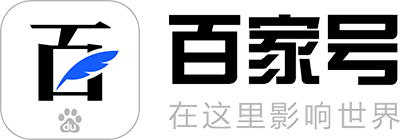 百

du

百家号
在这里影响世界